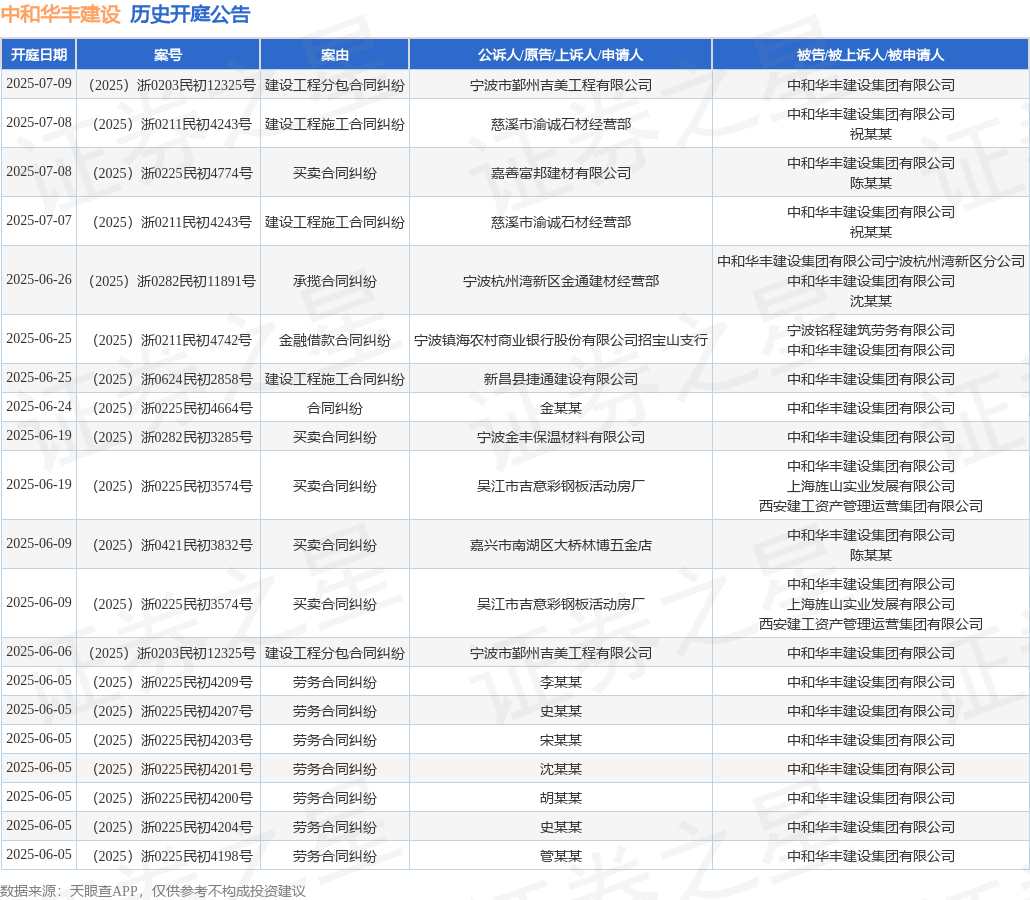 中和华丰建设 历史开庭公告

| 开庭日期 | 案号 | 案由 | 公诉人/原告/上诉人/申请人 | 被告/被上诉人/被申请人 |
|---|---|---|---|---|
| 2025-07-09 | （2025）浙0203民初12325号 | 建设工程分包合同纠纷 | 宁波市鄞州吉美工程有限公司 | 中和华丰建设集团有限公司 |
| 2025-07-08 | （2025）浙0211民初4243号 | 建设工程施工合同纠纷 | 慈溪市渝诚石材经营部 | 中和华丰建设集团有限公司 祝某某 |
| 2025-07-08 | （2025）浙0225民初4774号 | 买卖合同纠纷 | 嘉善富邦建材有限公司 | 中和华丰建设集团有限公司 陈某某 |
| 2025-07-07 | （2025）浙0211民初4243号 | 建设工程施工合同纠纷 | 慈溪市渝诚石材经营部 | 中和华丰建设集团有限公司 祝某某 |
| 2025-06-26 | （2025）浙0282民初11891号 | 承揽合同纠纷 | 宁波杭州湾新区金通建材经营部 | 中和华丰建设集团有限公司宁波杭州湾新区分公司 中和华丰建设集团有限公司 沈某某 |
| 2025-06-25 | （2025）浙0211民初4742号 | 金融借款合同纠纷 | 宁波镇海农村商业银行股份有限公司招宝山支行 | 宁波铭程建筑劳务有限公司 中和华丰建设集团有限公司 |
| 2025-06-25 | （2025）浙0624民初2858号 | 建设工程施工合同纠纷 | 新昌县捷通建设有限公司 | 中和华丰建设集团有限公司 |
| 2025-06-24 | （2025）浙0225民初4664号 | 合同纠纷 | 金某某 | 中和华丰建设集团有限公司 |
| 2025-06-19 | （2025）浙0282民初3285号 | 买卖合同纠纷 | 宁波金丰保温材料有限公司 | 中和华丰建设集团有限公司 |
| 2025-06-19 | （2025）浙0225民初3574号 | 买卖合同纠纷 | 吴江市吉意彩钢板活动房厂 | 中和华丰建设集团有限公司 上海旌山实业发展有限公司 西安建工资产管理运营集团有限公司 |
| 2025-06-09 | （2025）浙0421民初3832号 | 买卖合同纠纷 | 嘉兴市南湖区大桥林博五金店 | 中和华丰建设集团有限公司 陈某某 |
| 2025-06-09 | （2025）浙0225民初3574号 | 买卖合同纠纷 | 吴江市吉意彩钢板活动房厂 | 中和华丰建设集团有限公司 上海旌山实业发展有限公司 西安建工资产管理运营集团有限公司 |
| 2025-06-06 | （2025）浙0203民初12325号 | 建设工程分包合同纠纷 | 宁波市鄞州吉美工程有限公司 | 中和华丰建设集团有限公司 |
| 2025-06-05 | （2025）浙0225民初4209号 | 劳务合同纠纷 | 李某某 | 中和华丰建设集团有限公司 |
| 2025-06-05 | （2025）浙0225民初4207号 | 劳务合同纠纷 | 史某某 | 中和华丰建设集团有限公司 |
| 2025-06-05 | （2025）浙0225民初4203号 | 劳务合同纠纷 | 宋某某 | 中和华丰建设集团有限公司 |
| 2025-06-05 | （2025）浙0225民初4201号 | 劳务合同纠纷 | 沈某某 | 中和华丰建设集团有限公司 |
| 2025-06-05 | （2025）浙0225民初4200号 | 劳务合同纠纷 | 胡某某 | 中和华丰建设集团有限公司 |
| 2025-06-05 | （2025）浙0225民初4204号 | 劳务合同纠纷 | 史某某 | 中和华丰建设集团有限公司 |
| 2025-06-05 | （2025）浙0225民初4198号 | 劳务合同纠纷 | 管某某 | 中和华丰建设集团有限公司 |

数据来源：天眼查APP，仅供参考不构成投资建议